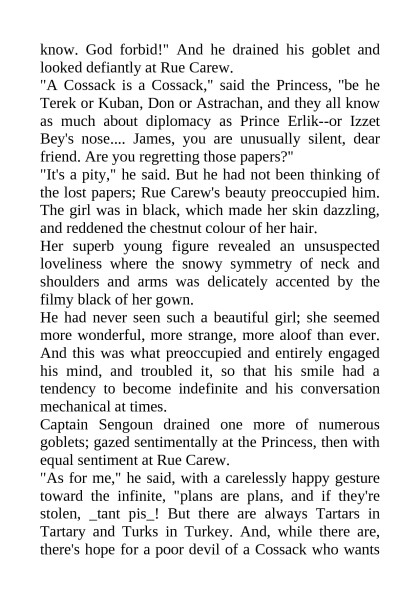 know. God forbid!" And he drained his goblet and looked defiantly at Rue Carew.
"A Cossack is a Cossack," said the Princess, "be he Terek or Kuban, Don or Astrachan, and they all know as much about diplomacy as Prince Erlik--or Izzet Bey's nose.... James, you are unusually silent, dear friend. Are you regretting those papers?"
"It's a pity," he said. But he had not been thinking of the lost papers; Rue Carew's beauty preoccupied him. The girl was in black, which made her skin dazzling, and reddened the chestnut colour of her hair.
Her superb young figure revealed an unsuspected loveliness where the snowy symmetry of neck and shoulders and arms was delicately accented by the filmy black of her gown.
He had never seen such a beautiful girl; she seemed more wonderful, more strange, more aloof than ever. And this was what preoccupied and entirely engaged his mind, and troubled it, so that his smile had a tendency to become indefinite and his conversation mechanical at times.
Captain Sengoun drained one more of numerous goblets; gazed sentimentally at the Princess, then with equal sentiment at Rue Carew.
"As for me," he said, with a carelessly happy gesture toward the infinite, "plans are plans, and if they're stolen, _tant pis_! But there are always Tartars in Tartary and Turks in Turkey. And, while there are, there's hope for a poor devil of a Cossack who wants